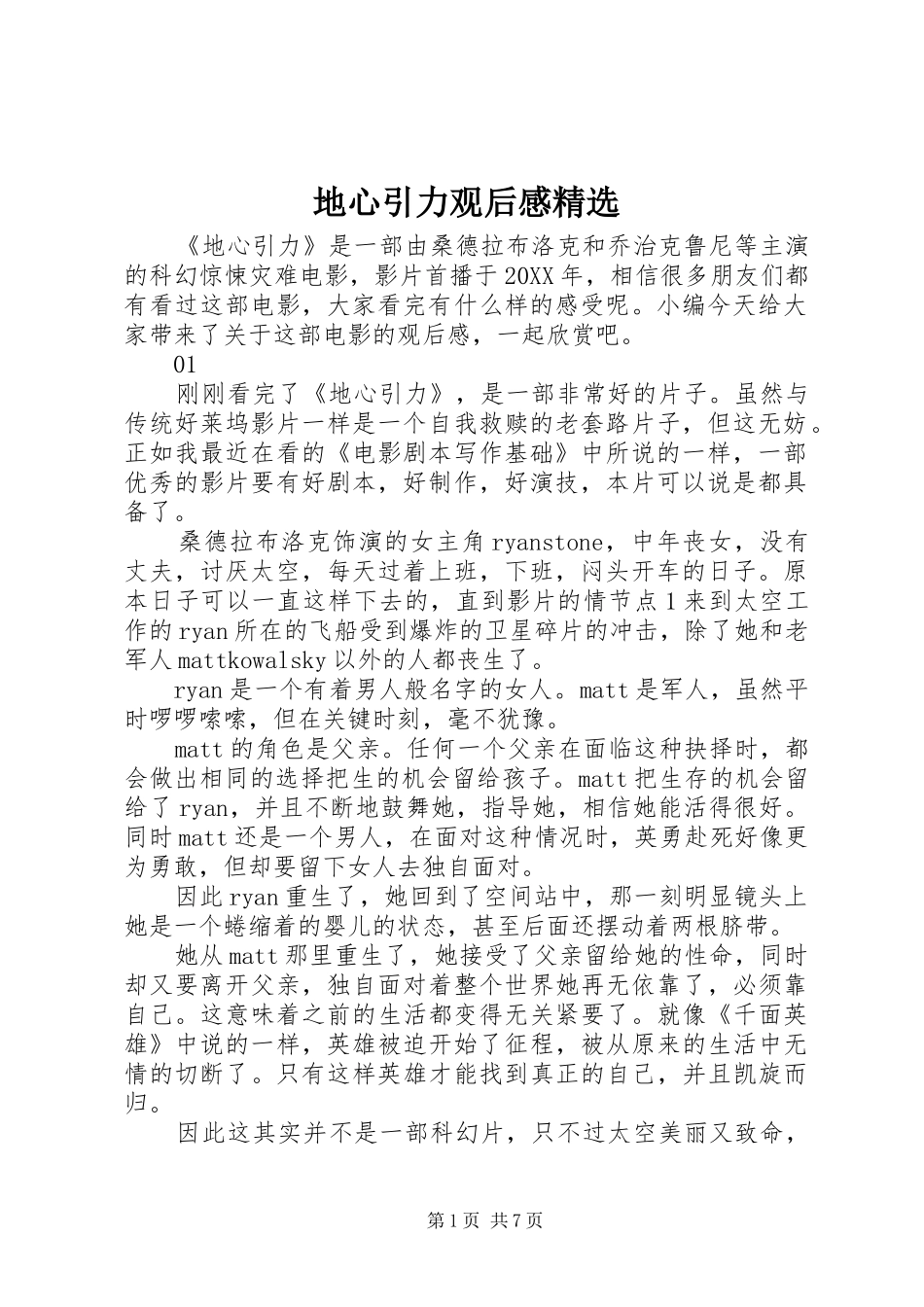 地心引力观后感精选

《地心引力》是一部由桑德拉布洛克和乔治克鲁尼等主演的科幻惊悚灾难电影，影片首播于20XX年，相信很多朋友们都有看过这部电影，大家看完有什么样的感受呢。小编今天给大家带来了关于这部电影的观后感，一起欣赏吧。

01

刚刚看完了《地心引力》，是一部非常好的片子。虽然与传统好莱坞影片一样是一个自我救赎的老套路片子，但这无妨。正如我最近在看的《电影剧本写作基础》中所说的一样，一部优秀的影片要有好剧本，好制作，好演技，本片可以说是都具备了。

桑德拉布洛克饰演的女主角ryanstone，中年丧女，没有丈夫，讨厌太空，每天过着上班，下班，闷头开车的日子。原本日子可以一直这样下去的，直到影片的情节点1来到太空工作的ryan所在的飞船受到爆炸的卫星碎片的冲击，除了她和老军人mattkowalsky以外的人都丧生了。

ryan是一个有着男人般名字的女人。matt是军人，虽然平时啰啰嗦嗦，但在关键时刻，毫不犹豫。

matt的角色是父亲。任何一个父亲在面临这种抉择时，都会做出相同的选择把生的机会留给孩子。matt把生存的机会留给了ryan，并且不断地鼓舞她，指导她，相信她能活得很好。同时matt还是一个男人，在面对这种情况时，英勇赴死好像更为勇敢，但却要留下女人去独自面对。

因此ryan重生了，她回到了空间站中，那一刻明显镜头上她是一个蜷缩着的婴儿的状态，甚至后面还摆动着两根脐带。

她从matt那里重生了，她接受了父亲留给她的性命，同时却又要离开父亲，独自面对着整个世界她再无依靠了，必须靠自己。这意味着之前的生活都变得无关紧要了。就像《千面英雄》中说的一样，英雄被迫开始了征程，被从原来的生活中无情的切断了。只有这样英雄才能找到真正的自己，并且凯旋而归。

因此这其实并不是一部科幻片，只不过太空美丽又致命，

第1页 共7页